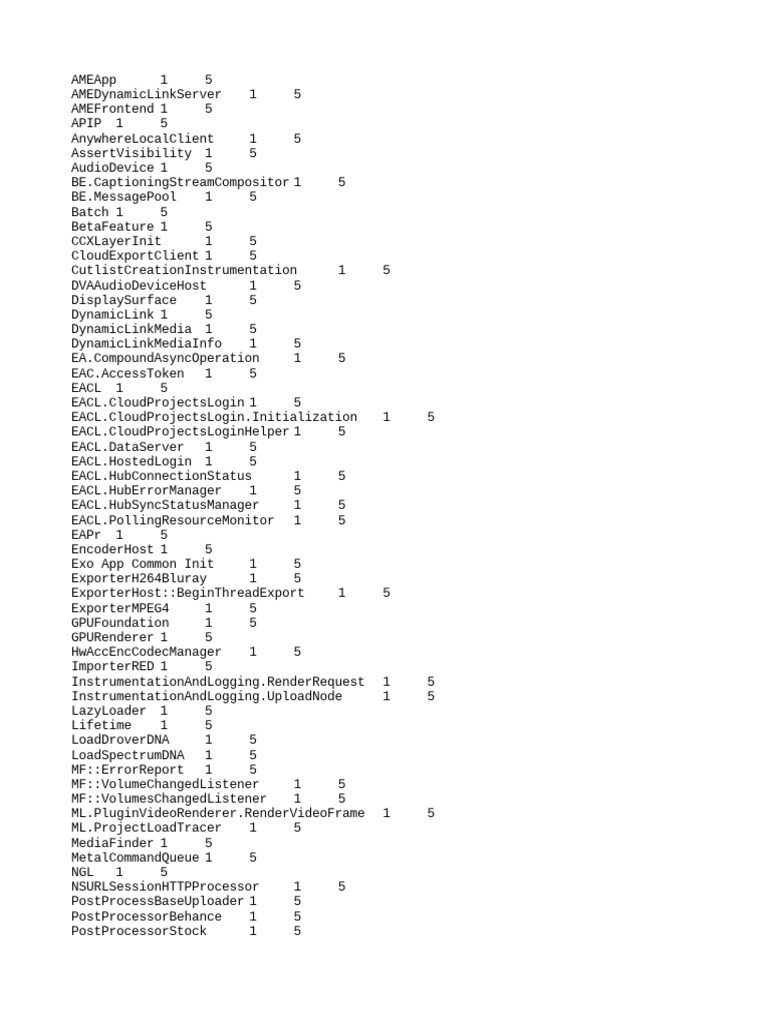 AMEApp 1 5
AMEDynamicLinkServer 1 5
AMEFrontend 1 5
APIP 1 5
AnywhereLocalClient 1 5
AssertVisibility 1 5
AudioDevice 1 5
BE.CaptioningStreamCompositor 1 5
BE.MessagePool 1 5
Batch 1 5
BetaFeature 1 5
CCXLayerInit 1 5
CloudExportClient 1 5
CutlistCreationInstrumentation 1 5
DVAAudioDeviceHost 1 5
DisplaySurface 1 5
DynamicLink 1 5
DynamicLinkMedia 1 5
DynamicLinkMediaInfo 1 5
EA.CompoundAsyncOperation 1 5
EAC.AccessToken 1 5
EACL 1 5
EACL.CloudProjectsLogin 1 5
EACL.CloudProjectsLogin.Initialization 1 5
EACL.CloudProjectsLoginHelper 1 5
EACL.DataServer 1 5
EACL.HostedLogin 1 5
EACL.HubConnectionStatus 1 5
EACL.HubErrorManager 1 5
EACL.HubSyncStatusManager 1 5
EACL.PollingResourceMonitor 1 5
EAPr 1 5
EncoderHost 1 5
Exo App Common Init 1 5
ExporterH264Bluray 1 5
ExporterHost::BeginThreadExport 1 5
ExporterMPEG4 1 5
GPUFoundation 1 5
GPURenderer 1 5
HwAccEncCodecManager 1 5
ImporterRED 1 5
InstrumentationAndLogging.RenderRequest 1 5
InstrumentationAndLogging.UploadNode 1 5
LazyLoader 1 5
Lifetime 1 5
LoadDroverDNA 1 5
LoadSpectrumDNA 1 5
MF::ErrorReport 1 5
MF::VolumeChangedListener 1 5
MF::VolumesChangedListener 1 5
ML.PluginVideoRenderer.RenderVideoFrame 1 5
ML.ProjectLoadTracer 1 5
MediaFinder 1 5
MetalCommandQueue 1 5
NGL 1 5
NSURLSessionHTTPProcessor 1 5
PostProcessBaseUploader 1 5
PostProcessorBehance 1 5
PostProcessorStock 1 5